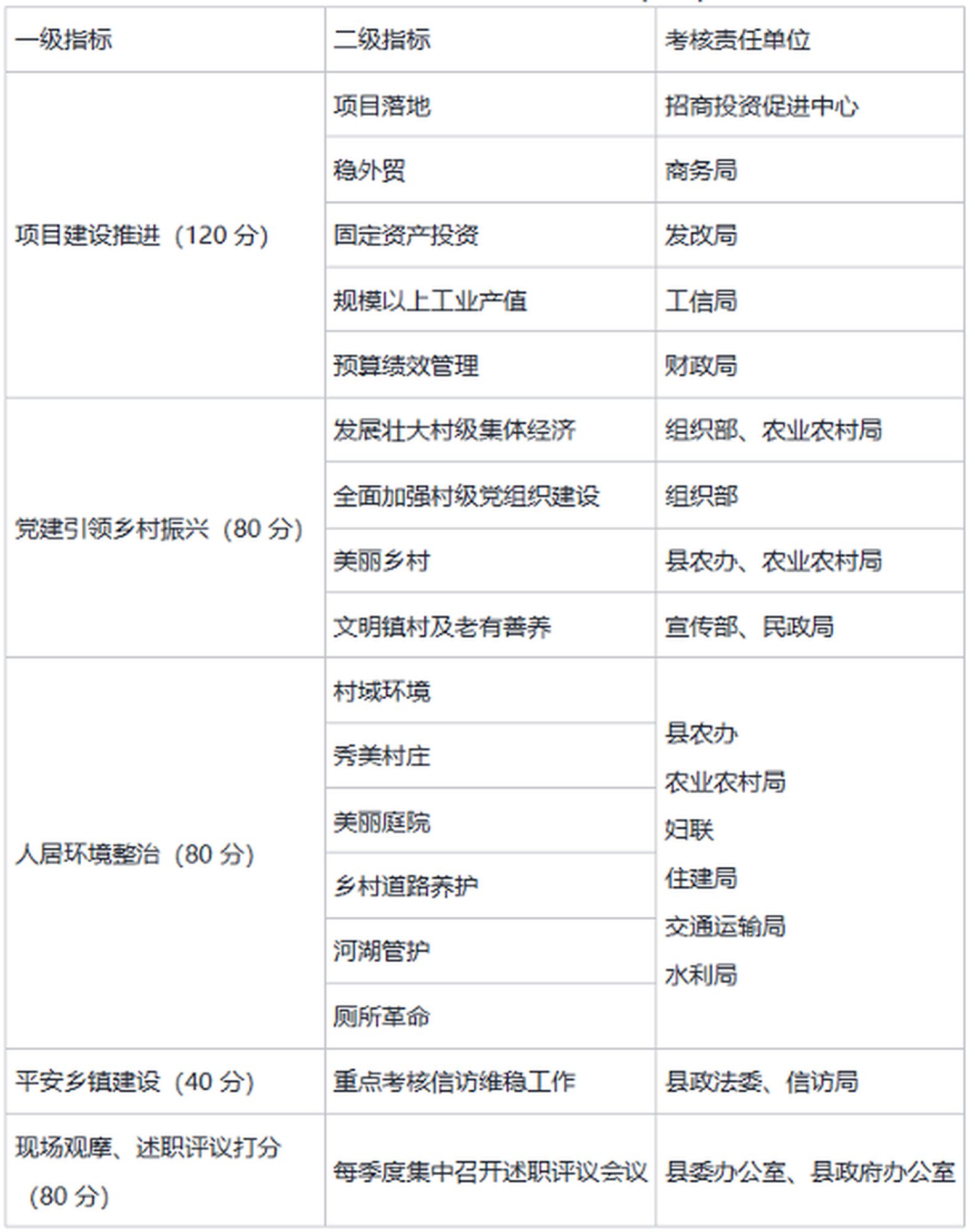 | 一级指标 | 二级指标 | 考核责任单位 |
|---|---|---|
| 项目建设推进（120 分） | 项目落地 | 招商投资促进中心 |
| | 稳外贸 | 商务局 |
| | 固定资产投资 | 发改局 |
| | 规模以上工业产值 | 工信局 |
| | 预算绩效管理 | 财政局 |
| 党建引领乡村振兴（80 分） | 发展壮大村级集体经济 | 组织部、农业农村局 |
| | 全面加强村级党组织建设 | 组织部 |
| | 美丽乡村 | 县农办、农业农村局 |
| | 文明镇村及老有善养 | 宣传部、民政局 |
| 人居环境整治（80 分） | 村域环境 | 县农办 农业农村局 妇联 住建局 交通运输局 水利局 |
| | 秀美村庄 | |
| | 美丽庭院 | |
| | 乡村道路养护 | |
| | 河湖管护 | |
| | 厕所革命 | |
| 平安乡镇建设（40 分） | 重点考核信访维稳工作 | 县政法委、信访局 |
| 现场观摩、述职评议打分（80 分） | 每季度集中召开述职评议会议 | 县委办公室、县政府办公室 |